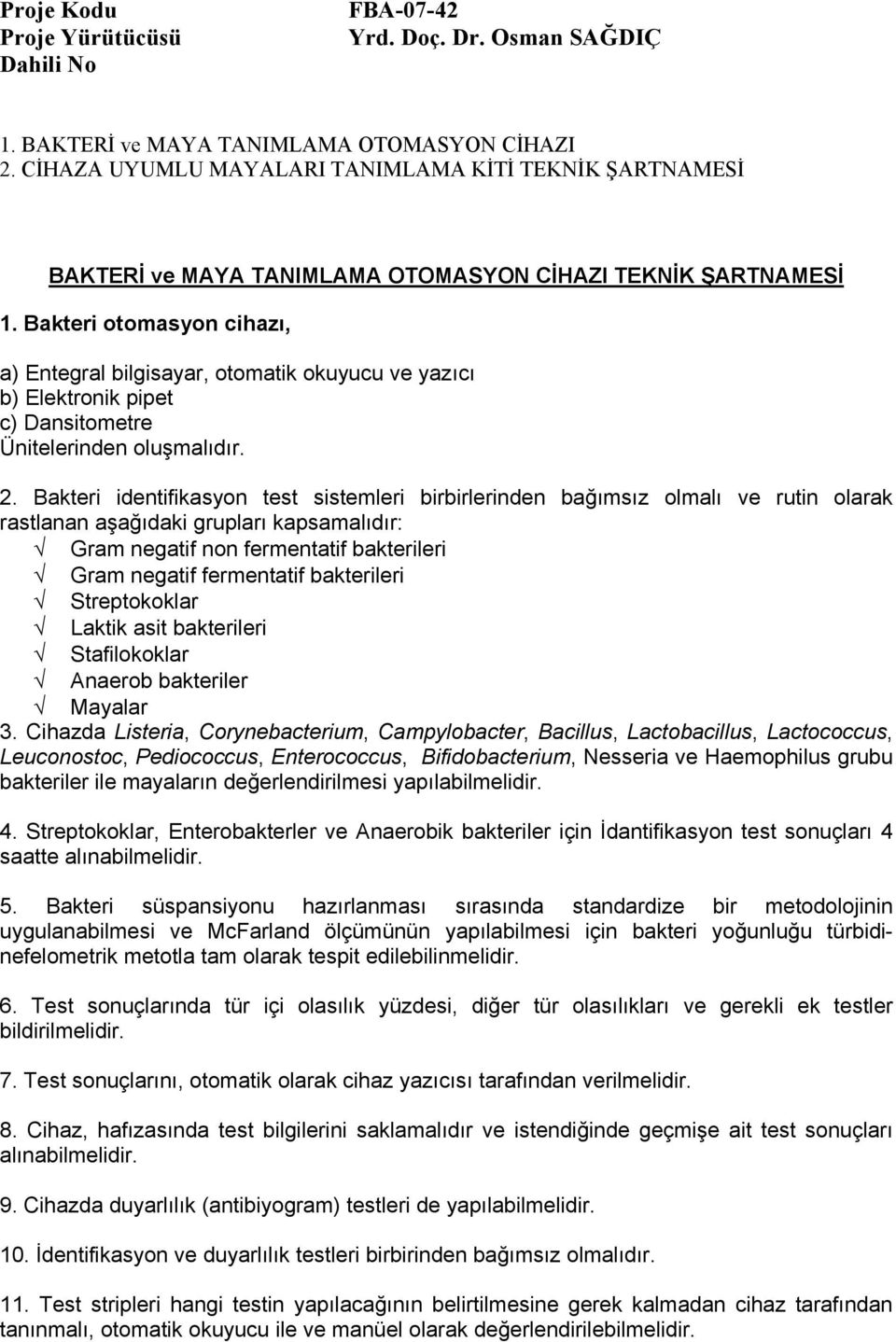 Proje Kodu FBA-07-42
Proje Yürütücüsü Yrd. Doç. Dr. Osman SAĞDIÇ
Dahili No

1. BAKTERİ ve MAYA TANIMLAMA OTOMASYON CİHAZI
2. CİHAZA UYUMLU MAYALARI TANIMLAMA KİTİ TEKNİK ŞARTNAMESİ

BAKTERİ ve MAYA TANIMLAMA OTOMASYON CİHAZI TEKNİK ŞARTNAMESİ

1. Bakteri otomasyon cihazı,

a) Entegral bilgisayar, otomatik okuyucu ve yazıcı
b) Elektronik pipet
c) Dansitometre
Ünitelerinden oluşmalıdır.

2. Bakteri identifikasyon test sistemleri birbirlerinden bağımsız olmalı ve rutin olarak rastlanan aşağıdaki grupları kapsamalıdır:
√ Gram negatif non fermentatif bakterileri
√ Gram negatif fermentatif bakterileri
√ Streptokoklar
√ Laktik asit bakterileri
√ Stafilokoklar
√ Anaerob bakteriler
√ Mayalar
3. Cihazda Listeria, Corynebacterium, Campylobacter, Bacillus, Lactobacillus, Lactococcus, Leuconostoc, Pediococcus, Enterococcus, Bifidobacterium, Nesseria ve Haemophilus grubu bakteriler ile mayaların değerlendirilmesi yapılabilmelidir.

4. Streptokoklar, Enterobakterler ve Anaerobik bakteriler için İdantifikasyon test sonuçları 4 saatte alınabilmelidir.

5. Bakteri süspansiyonu hazırlanması sırasında standardize bir metodolojinin uygulanabilmesi ve McFarland ölçümünün yapılabilmesi için bakteri yoğunluğu türbidinefelometrik metotla tam olarak tespit edilebilinmelidir.

6. Test sonuçlarında tür içi olasılık yüzdesi, diğer tür olasılıkları ve gerekli ek testler bildirilmelidir.

7. Test sonuçlarını, otomatik olarak cihaz yazıcısı tarafından verilmelidir.

8. Cihaz, hafızasında test bilgilerini saklamalıdır ve istendiğinde geçmişe ait test sonuçları alınabilmelidir.

9. Cihazda duyarlılık (antibiyogram) testleri de yapılabilmelidir.

10. İdentifikasyon ve duyarlılık testleri birbirinden bağımsız olmalıdır.

11. Test stripleri hangi testin yapılacağının belirtilmesine gerek kalmadan cihaz tarafından tanınmalı, otomatik okuyucu ile ve manüel olarak değerlendirilebilmelidir.